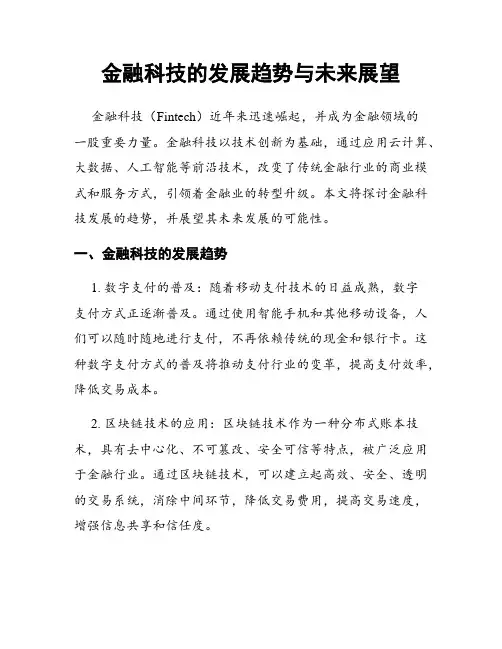 金融科技的发展趋势与未来展望

金融科技（Fintech）近年来迅速崛起，并成为金融领域的一股重要力量。金融科技以技术创新为基础，通过应用云计算、大数据、人工智能等前沿技术，改变了传统金融行业的商业模式和服务方式，引领着金融业的转型升级。本文将探讨金融科技发展的趋势，并展望其未来发展的可能性。

一、金融科技的发展趋势

1. 数字支付的普及：随着移动支付技术的日益成熟，数字支付方式正逐渐普及。通过使用智能手机和其他移动设备，人们可以随时随地进行支付，不再依赖传统的现金和银行卡。这种数字支付方式的普及将推动支付行业的变革，提高支付效率，降低交易成本。

2. 区块链技术的应用：区块链技术作为一种分布式账本技术，具有去中心化、不可篡改、安全可信等特点，被广泛应用于金融行业。通过区块链技术，可以建立起高效、安全、透明的交易系统，消除中间环节，降低交易费用，提高交易速度，增强信息共享和信任度。